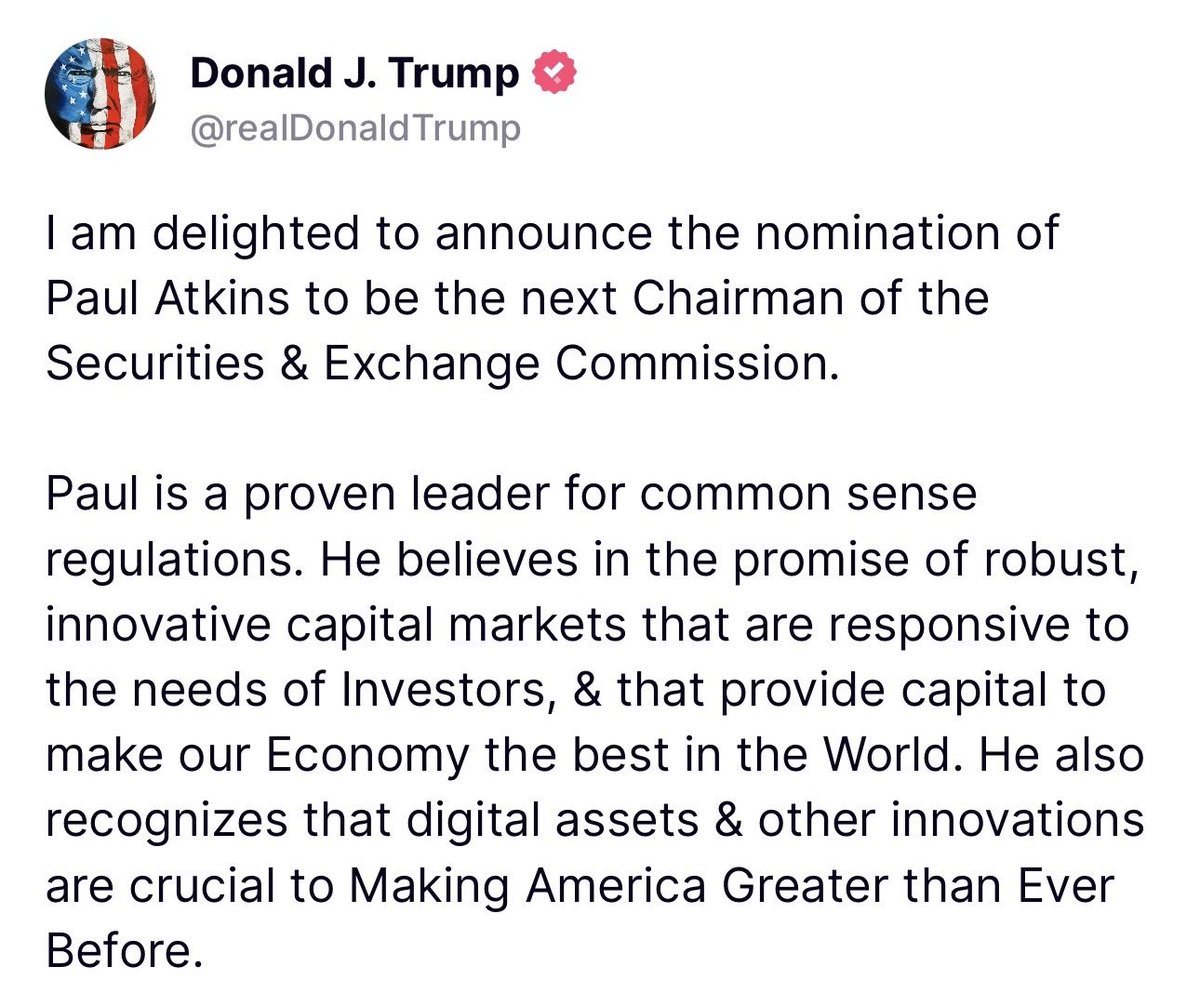 Donald J. Trump
@realDonaldTrump

I am delighted to announce the nomination of Paul Atkins to be the next Chairman of the Securities & Exchange Commission.

Paul is a proven leader for common sense regulations. He believes in the promise of robust, innovative capital markets that are responsive to the needs of Investors, & that provide capital to make our Economy the best in the World. He also recognizes that digital assets & other innovations are crucial to Making America Greater than Ever Before.